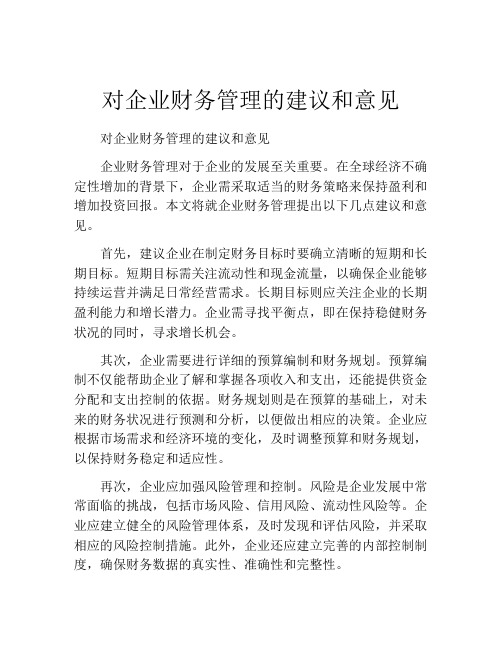 对企业财务管理的建议和意见

对企业财务管理的建议和意见

企业财务管理对于企业的发展至关重要。在全球经济不确定性增加的背景下，企业需采取适当的财务策略来保持盈利和增加投资回报。本文将就企业财务管理提出以下几点建议和意见。

首先，建议企业在制定财务目标时要确立清晰的短期和长期目标。短期目标需关注流动性和现金流量，以确保企业能够持续运营并满足日常经营需求。长期目标则应关注企业的长期盈利能力和增长潜力。企业需寻找平衡点，即在保持稳健财务状况的同时，寻求增长机会。

其次，企业需要进行详细的预算编制和财务规划。预算编制不仅能帮助企业了解和掌握各项收入和支出，还能提供资金分配和支出控制的依据。财务规划则是在预算的基础上，对未来的财务状况进行预测和分析，以便做出相应的决策。企业应根据市场需求和经济环境的变化，及时调整预算和财务规划，以保持财务稳定和适应性。

再次，企业应加强风险管理和控制。风险是企业发展中常常面临的挑战，包括市场风险、信用风险、流动性风险等。企业应建立健全的风险管理体系，及时发现和评估风险，并采取相应的风险控制措施。此外，企业还应建立完善的内部控制制度，确保财务数据的真实性、准确性和完整性。